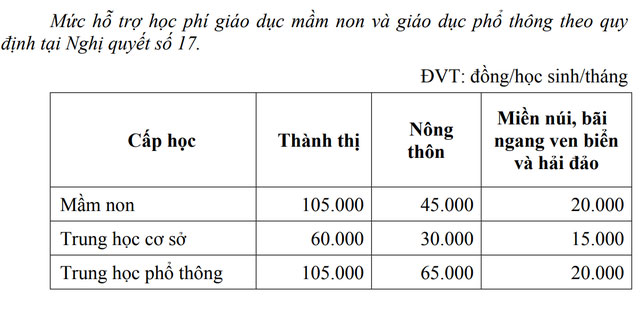 Mức hỗ trợ học phí giáo dục mầm non và giáo dục phổ thông theo quy định tại Nghị quyết số 17.

ĐVT: đồng/học sinh/tháng

| Cấp học | Thành thị | Nông thôn | Miền núi, bãi ngang ven biển và hải đảo |
|---|---|---|---|
| Mầm non | 105.000 | 45.000 | 20.000 |
| Trung học cơ sở | 60.000 | 30.000 | 15.000 |
| Trung học phổ thông | 105.000 | 65.000 | 20.000 |